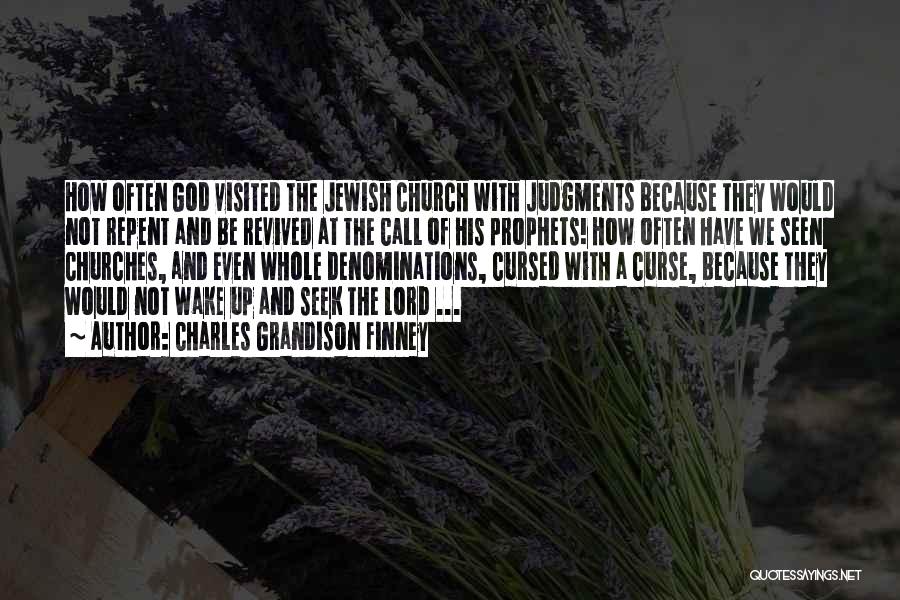 HOW OFTEN GOD VISITED THE JEWISH CHURCH WITH JUDGMENTS BECAUSE THEY WOULD NOT REPENT AND BE REVIVED AT THE CALL OF HIS PROPHETS! HOW OFTEN HAVE WE SEEN CHURCHES, AND EVEN WHOLE DENOMINATIONS, CURSED WITH A CURSE, BECAUSE THEY WOULD NOT WAKE UP AND SEEK THE LORD ...

~ AUTHOR: CHARLES GRANDISON FINNEY

QUOTESSAYINGS.NET